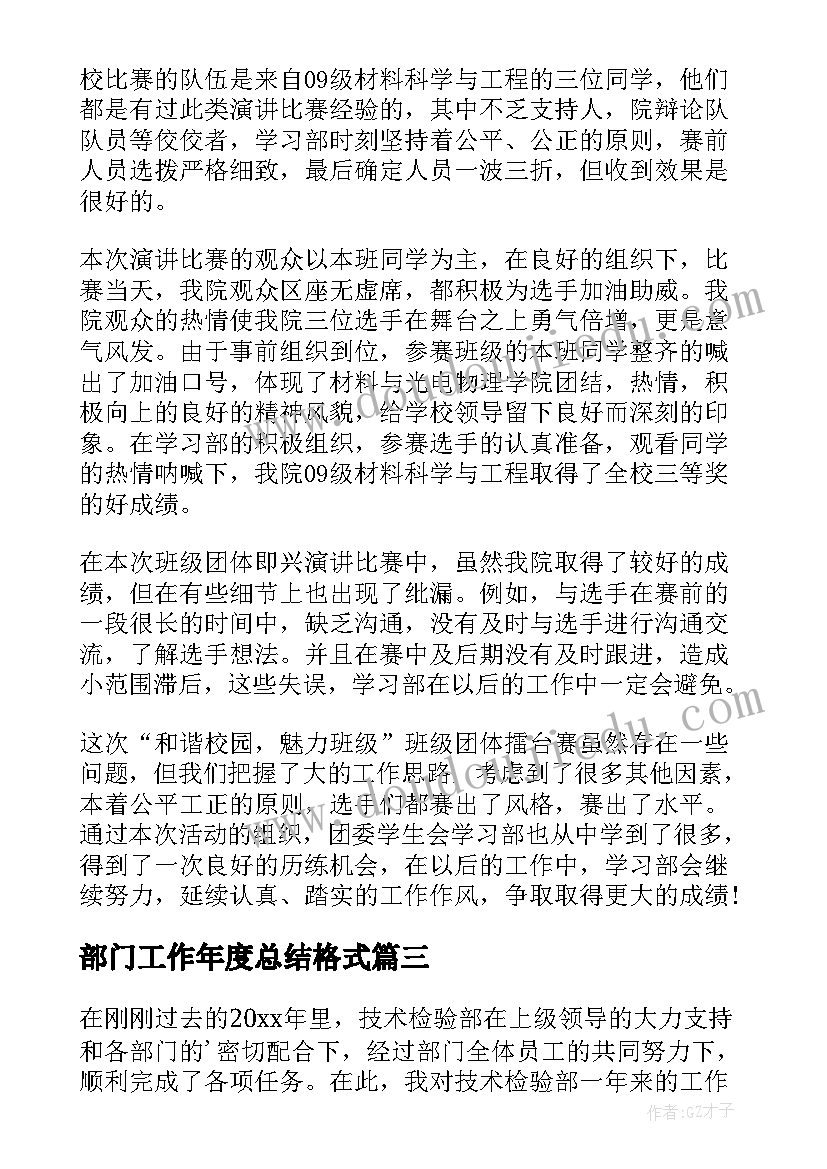 校比赛的队伍是来自09级材料科学与工程的三位同学，他们都是有过此类演讲比赛经验的，其中不乏支持人，院辩论队队员等佼佼者，学习部时刻坚持着公平、公正的原则，赛前人员选拨严格细致，最后确定人员一波三折，但收到效果是很好的。

本次演讲比赛的观众以本班同学为主，在良好的组织下，比赛当天，我院观众区座无虚席，都积极为选手加油助威。我院观众的热情使我院三位选手在舞台之上勇气倍增，更是意气风发。由于事前组织到位，参赛班级的本班同学整齐的喊出了加油口号，体现了材料与光电物理学院团结，热情，积极向上的良好的精神风貌，给学校领导留下良好而深刻的印象。在学习部的积极组织，参赛选手的认真准备，观看同学的热情呐喊下，我院09级材料科学与工程取得了全校三等奖的好成绩。

在本次班级团体即兴演讲比赛中，虽然我院取得了较好的成绩，但在有些细节上也出现了纰漏。例如，与选手在赛前的一段很长的时间中，缺乏沟通，没有及时与选手进行沟通交流，了解选手想法。并且在赛中及后期没有及时跟进，造成小范围滞后，这些失误，学习部在以后的工作中一定会避免。

这次“和谐校园，魅力班级”班级团体擂台赛虽然存在一些问题，但我们把握了大的工作思路，考虑到了很多其他因素，本着公平工正的原则，选手们都赛出了风格，赛出了水平。通过本次活动的组织，团委学生会学习部也从中学到了很多，得到了一次良好的历练机会，在以后的工作中，学习部会继续努力，延续认真、踏实的工作作风，争取取得更大的成绩！

部门工作年度总结格式篇三

在刚刚过去的20xx年里，技术检验部在上级领导的大力支持和各部门的’密切配合下，经过部门全体员工的共同努力下，顺利完成了各项任务。在此，我对技术检验部一年来的工作

作者:GZ才子